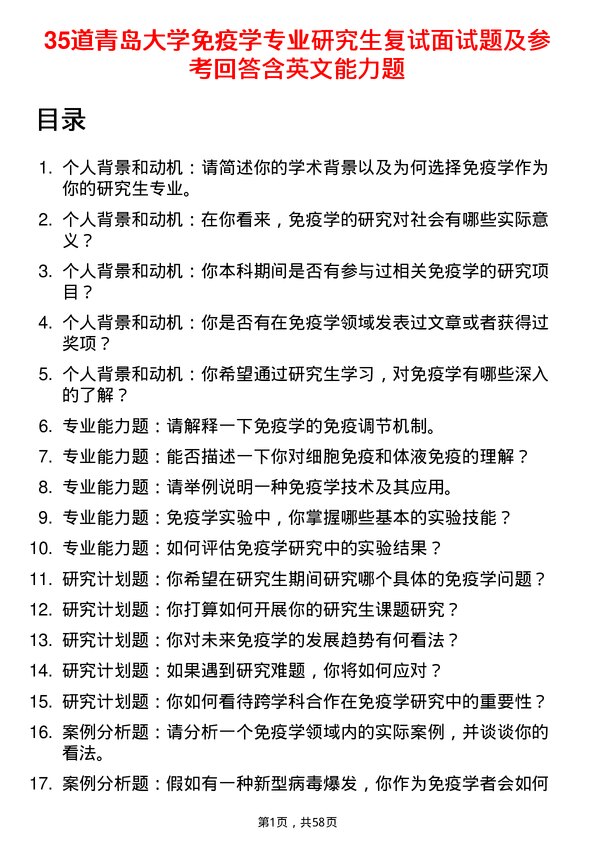 35道青岛大学免疫学专业研究生复试面试题及参考回答含英文能力题

目录

1. 个人背景和动机：请简述你的学术背景以及为何选择免疫学作为你的研究生专业。
2. 个人背景和动机：在你看来，免疫学的研究对社会有哪些实际意义？
3. 个人背景和动机：你本科期间是否有参与过相关免疫学的研究项目？
4. 个人背景和动机：你是否有在免疫学领域发表过文章或者获得过奖项？
5. 个人背景和动机：你希望通过研究生学习，对免疫学有哪些深入的了解？
6. 专业能力题：请解释一下免疫学的免疫调节机制。
7. 专业能力题：能否描述一下你对细胞免疫和体液免疫的理解？
8. 专业能力题：请举例说明一种免疫学技术及其应用。
9. 专业能力题：免疫学实验中，你掌握哪些基本的实验技能？
10. 专业能力题：如何评估免疫学研究中的实验结果？
11. 研究计划题：你希望在研究生期间研究哪个具体的免疫学问题？
12. 研究计划题：你打算如何开展你的研究生课题研究？
13. 研究计划题：你对未来免疫学的发展趋势有何看法？
14. 研究计划题：如果遇到研究难题，你将如何应对？
15. 研究计划题：你如何看待跨学科合作在免疫学研究中的重要性？
16. 案例分析题：请分析一个免疫学领域内的实际案例，并谈谈你的看法。
17. 案例分析题：假如有一种新型病毒爆发，你作为免疫学者会如何

第1页，共58页